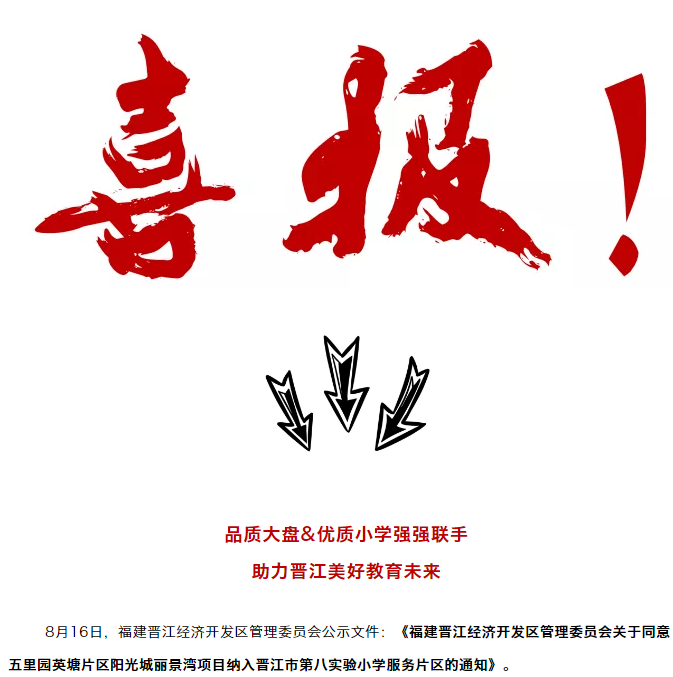 喜报！

品质大盘&优质小学强强联手

助力晋江美好教育未来

8月16日，福建晋江经济开发区管理委员会公示文件：《福建晋江经济开发区管理委员会关于同意五里园英塘片区阳光城丽景湾项目纳入晋江市第八实验小学服务片区的通知》。